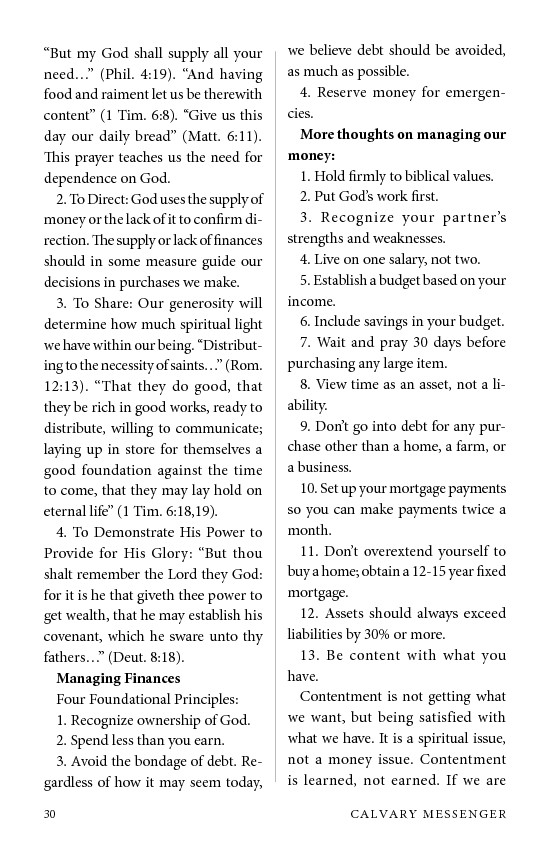 "But my God shall supply all your need…" (Phil. 4:19). "And having food and raiment let us be therewith content" (1 Tim. 6:8). "Give us this day our daily bread" (Matt. 6:11). This prayer teaches us the need for dependence on God.

2. To Direct: God uses the supply of money or the lack of it to confirm direction. The supply or lack of finances should in some measure guide our decisions in purchases we make.

3. To Share: Our generosity will determine how much spiritual light we have within our being. "Distributing to the necessity of saints…" (Rom. 12:13). "That they do good, that they be rich in good works, ready to distribute, willing to communicate; laying up in store for themselves a good foundation against the time to come, that they may lay hold on eternal life" (1 Tim. 6:18,19).

4. To Demonstrate His Power to Provide for His Glory: "But thou shalt remember the Lord they God: for it is he that giveth thee power to get wealth, that he may establish his covenant, which he sware unto thy fathers…" (Deut. 8:18).

**Managing Finances**

Four Foundational Principles:

1. Recognize ownership of God.

2. Spend less than you earn.

3. Avoid the bondage of debt. Regardless of how it may seem today, we believe debt should be avoided, as much as possible.

4. Reserve money for emergencies.

**More thoughts on managing our money:**

1. Hold firmly to biblical values.

2. Put God's work first.

3. Recognize your partner's strengths and weaknesses.

4. Live on one salary, not two.

5. Establish a budget based on your income.

6. Include savings in your budget.

7. Wait and pray 30 days before purchasing any large item.

8. View time as an asset, not a liability.

9. Don't go into debt for any purchase other than a home, a farm, or a business.

10. Set up your mortgage payments so you can make payments twice a month.

11. Don't overextend yourself to buy a home; obtain a 12-15 year fixed mortgage.

12. Assets should always exceed liabilities by 30% or more.

13. Be content with what you have.

Contentment is not getting what we want, but being satisfied with what we have. It is a spiritual issue, not a money issue. Contentment is learned, not earned. If we are

30 CALVARY MESSENGER